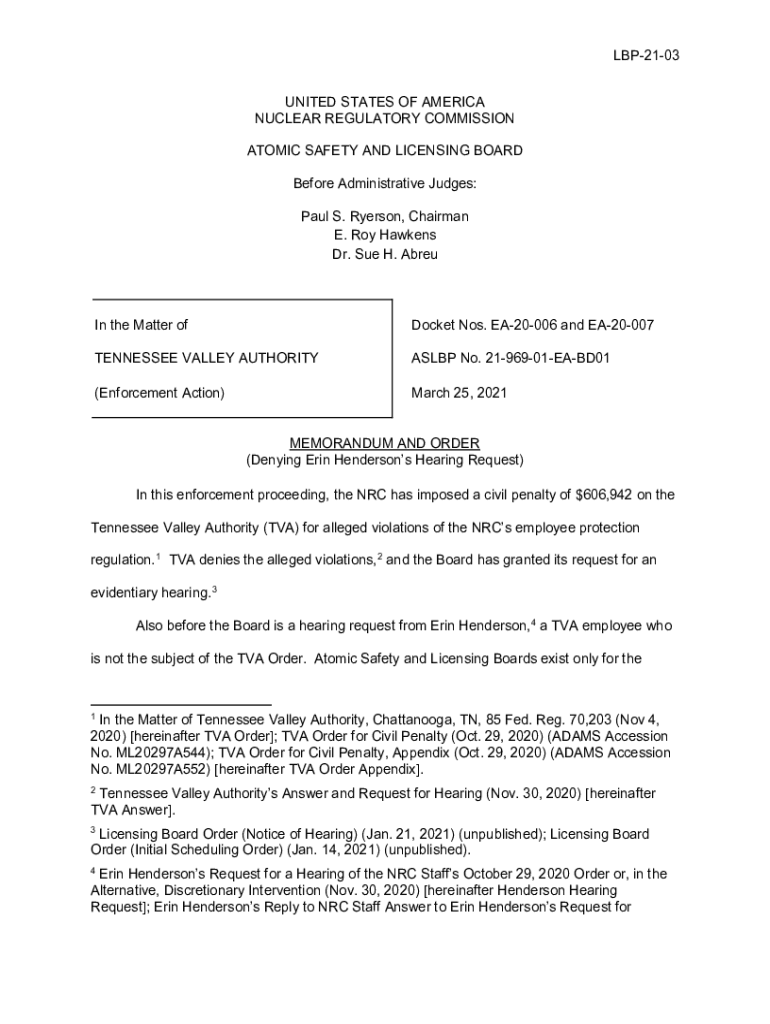 LBP-21-03

UNITED STATES OF AMERICA
NUCLEAR REGULATORY COMMISSION

ATOMIC SAFETY AND LICENSING BOARD

Before Administrative Judges:

Paul S. Ryerson, Chairman
E. Roy Hawkens
Dr. Sue H. Abreu

In the Matter of

TENNESSEE VALLEY AUTHORITY

(Enforcement Action)

Docket Nos. EA-20-006 and EA-20-007

ASLBP No. 21-969-01-EA-BD01

March 25, 2021

MEMORANDUM AND ORDER
(Denying Erin Henderson's Hearing Request)

In this enforcement proceeding, the NRC has imposed a civil penalty of $606,942 on the Tennessee Valley Authority (TVA) for alleged violations of the NRC's employee protection regulation.$^1$ TVA denies the alleged violations,$^2$ and the Board has granted its request for an evidentiary hearing.$^3$

Also before the Board is a hearing request from Erin Henderson,$^4$ a TVA employee who is not the subject of the TVA Order. Atomic Safety and Licensing Boards exist only for the

$^1$ In the Matter of Tennessee Valley Authority, Chattanooga, TN, 85 Fed. Reg. 70,203 (Nov 4, 2020) [hereinafter TVA Order]; TVA Order for Civil Penalty (Oct. 29, 2020) (ADAMS Accession No. ML20297A544); TVA Order for Civil Penalty, Appendix (Oct. 29, 2020) (ADAMS Accession No. ML20297A552) [hereinafter TVA Order Appendix].

$^2$ Tennessee Valley Authority's Answer and Request for Hearing (Nov. 30, 2020) [hereinafter TVA Answer].

$^3$ Licensing Board Order (Notice of Hearing) (Jan. 21, 2021) (unpublished); Licensing Board Order (Initial Scheduling Order) (Jan. 14, 2021) (unpublished).

$^4$ Erin Henderson's Request for a Hearing of the NRC Staff's October 29, 2020 Order or, in the Alternative, Discretionary Intervention (Nov. 30, 2020) [hereinafter Henderson Hearing Request]; Erin Henderson's Reply to NRC Staff Answer to Erin Henderson's Request for